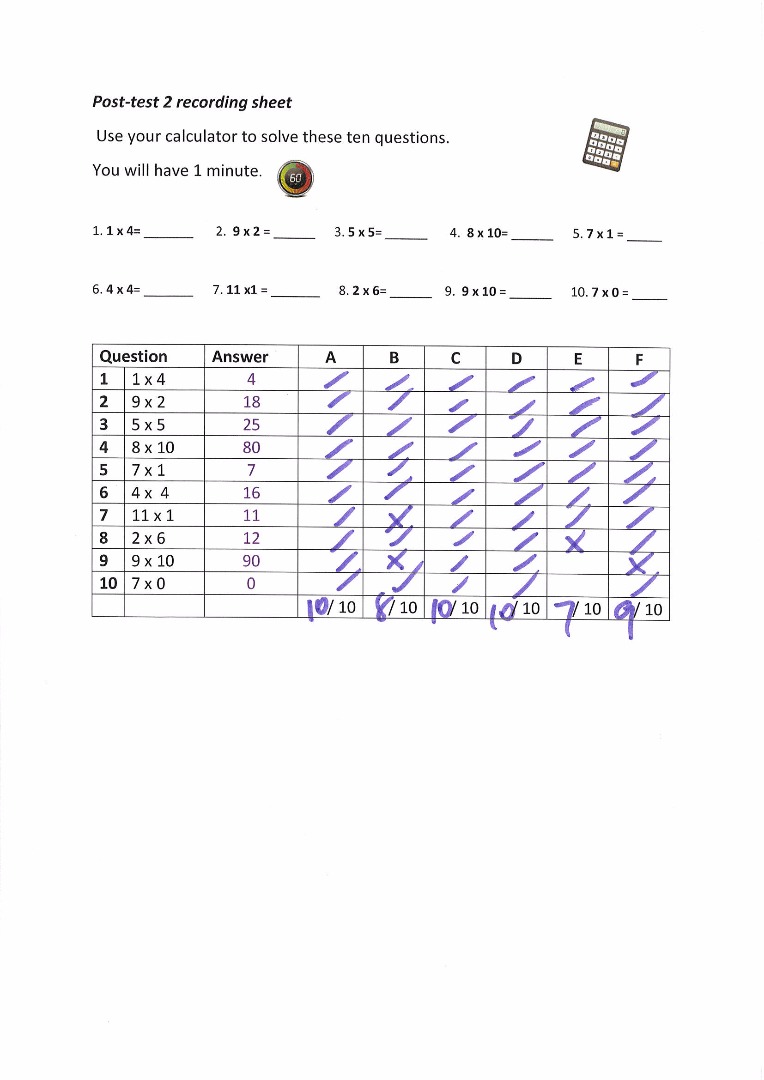 Post-test 2 recording sheet

Use your calculator to solve these ten questions.

You will have 1 minute. 60

1. 1 x 4= ______ 2. 9 x 2 = ______ 3. 5 x 5= ______ 4. 8 x 10= ______ 5. 7 x 1 = ______

6. 4 x 4= ______ 7. 11 x1 = ______ 8. 2 x 6= ______ 9. 9 x 10 = ______ 10. 7 x 0 = ______

| Question | | Answer | A | B | C | D | E | F |
|---|---|---|---|---|---|---|---|---|
| 1 | 1 x 4 | 4 | ✓ | ✓ | ✓ | ✓ | ✓ | ✓ |
| 2 | 9 x 2 | 18 | ✓ | ✓ | ✓ | ✓ | ✓ | ✓ |
| 3 | 5 x 5 | 25 | ✓ | ✓ | ✓ | ✓ | ✓ | ✓ |
| 4 | 8 x 10 | 80 | ✓ | ✓ | ✓ | ✓ | ✓ | ✓ |
| 5 | 7 x 1 | 7 | ✓ | ✓ | ✓ | ✓ | ✓ | ✓ |
| 6 | 4 x 4 | 16 | ✓ | ✓ | ✓ | ✓ | ✓ | ✓ |
| 7 | 11 x 1 | 11 | ✓ | ✗ | ✓ | ✓ | ✓ | ✓ |
| 8 | 2 x 6 | 12 | ✓ | ✓ | ✓ | ✓ | ✗ | ✓ |
| 9 | 9 x 10 | 90 | ✓ | ✗ | ✓ | ✓ | | ✗ |
| 10 | 7 x 0 | 0 | ✓ | ✓ | ✓ | ✓ | | ✓ |
| | | | 10/ 10 | 8/ 10 | 10/ 10 | 10/ 10 | 7/ 10 | 9/ 10 |